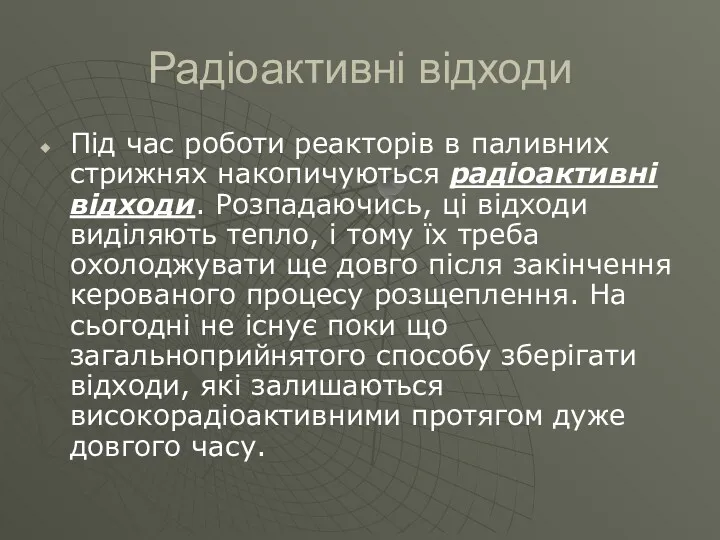 Радіоактивні відходи

Під час роботи реакторів в паливних стрижнях накопичуються радіоактивні відходи. Розпадаючись, ці відходи виділяють тепло, і тому їх треба охолоджувати ще довго після закінчення керованого процесу розщеплення. На сьогодні не існує поки що загальноприйнятого способу зберігати відходи, які залишаються високорадіоактивними протягом дуже довгого часу.